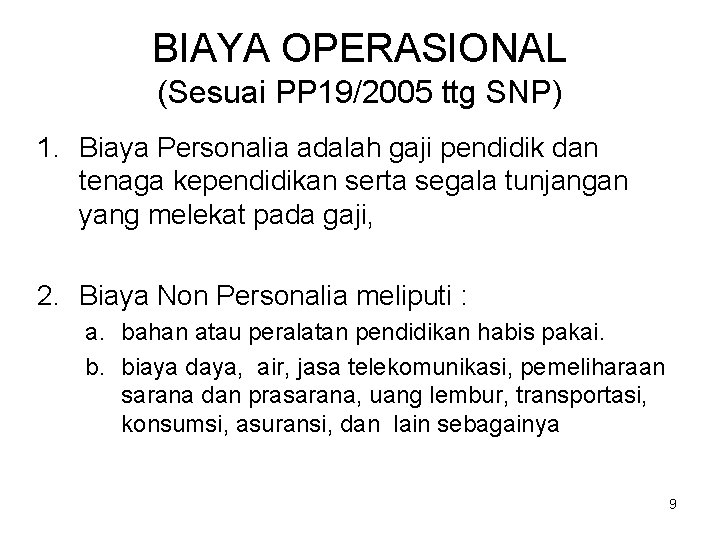 BIAYA OPERASIONAL
(Sesuai PP19/2005 ttg SNP)

1. Biaya Personalia adalah gaji pendidik dan tenaga kependidikan serta segala tunjangan yang melekat pada gaji,

2. Biaya Non Personalia meliputi :
a. bahan atau peralatan pendidikan habis pakai.
b. biaya daya, air, jasa telekomunikasi, pemeliharaan sarana dan prasarana, uang lembur, transportasi, konsumsi, asuransi, dan lain sebagainya

9